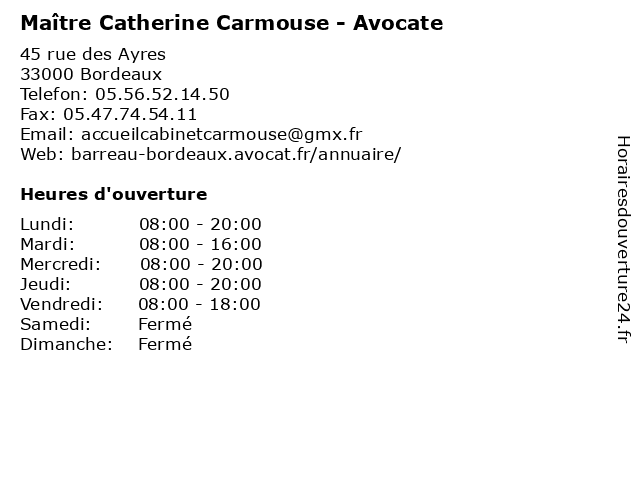 Maître Catherine Carmouse - Avocate

45 rue des Ayres
33000 Bordeaux
Telefon: 05.56.52.14.50
Fax: 05.47.74.54.11
Email: accueilcabinetcarmouse@gmx.fr
Web: barreau-bordeaux.avocat.fr/annuaire/

Heures d'ouverture

Lundi: 08:00 - 20:00
Mardi: 08:00 - 16:00
Mercredi: 08:00 - 20:00
Jeudi: 08:00 - 20:00
Vendredi: 08:00 - 18:00
Samedi: Fermé
Dimanche: Fermé

Horairesdouverture24.fr